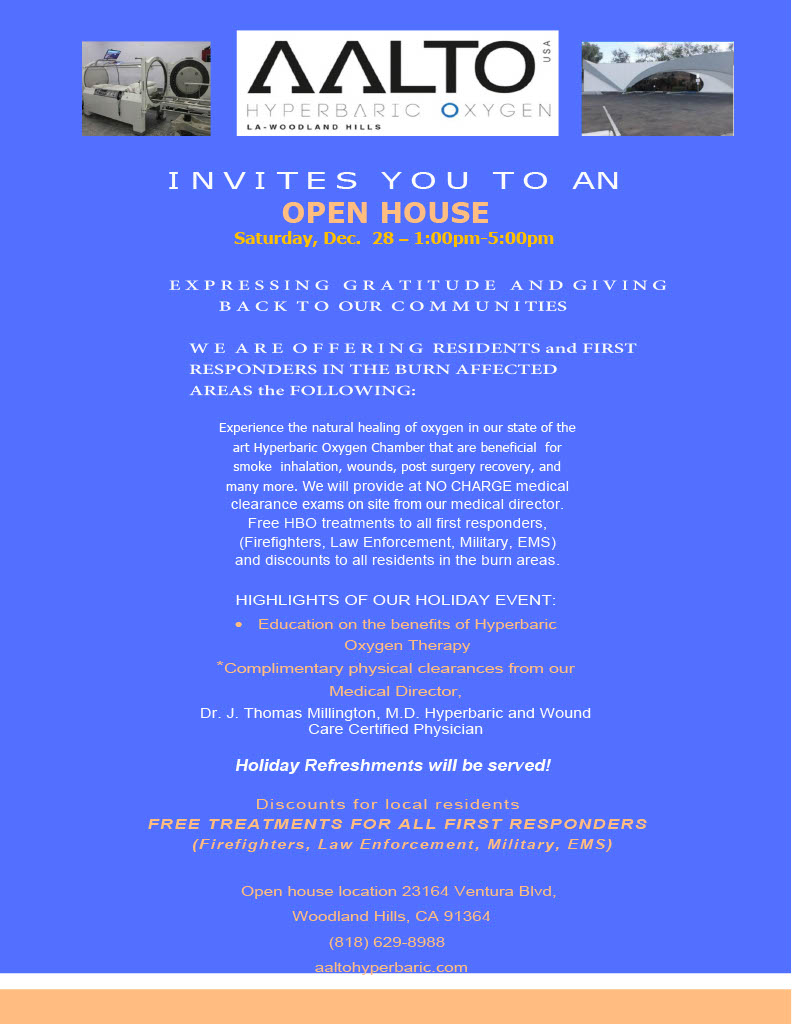 AALTO USA
HYPERBARIC OXYGEN
LA-WOODLAND HILLS

INVITES YOU TO AN
OPEN HOUSE
Saturday, Dec. 28 – 1:00pm-5:00pm

EXPRESSING GRATITUDE AND GIVING BACK TO OUR COMMUNITIES

WE ARE OFFERING RESIDENTS and FIRST RESPONDERS IN THE BURN AFFECTED AREAS the FOLLOWING:

Experience the natural healing of oxygen in our state of the art Hyperbaric Oxygen Chamber that are beneficial for smoke inhalation, wounds, post surgery recovery, and many more. We will provide at NO CHARGE medical clearance exams on site from our medical director. Free HBO treatments to all first responders, (Firefighters, Law Enforcement, Military, EMS) and discounts to all residents in the burn areas.

HIGHLIGHTS OF OUR HOLIDAY EVENT:
• Education on the benefits of Hyperbaric Oxygen Therapy
*Complimentary physical clearances from our Medical Director,
Dr. J. Thomas Millington, M.D. Hyperbaric and Wound Care Certified Physician

Holiday Refreshments will be served!

Discounts for local residents
FREE TREATMENTS FOR ALL FIRST RESPONDERS
(Firefighters, Law Enforcement, Military, EMS)

Open house location 23164 Ventura Blvd,
Woodland Hills, CA 91364
(818) 629-8988
aaltohyperbaric.com